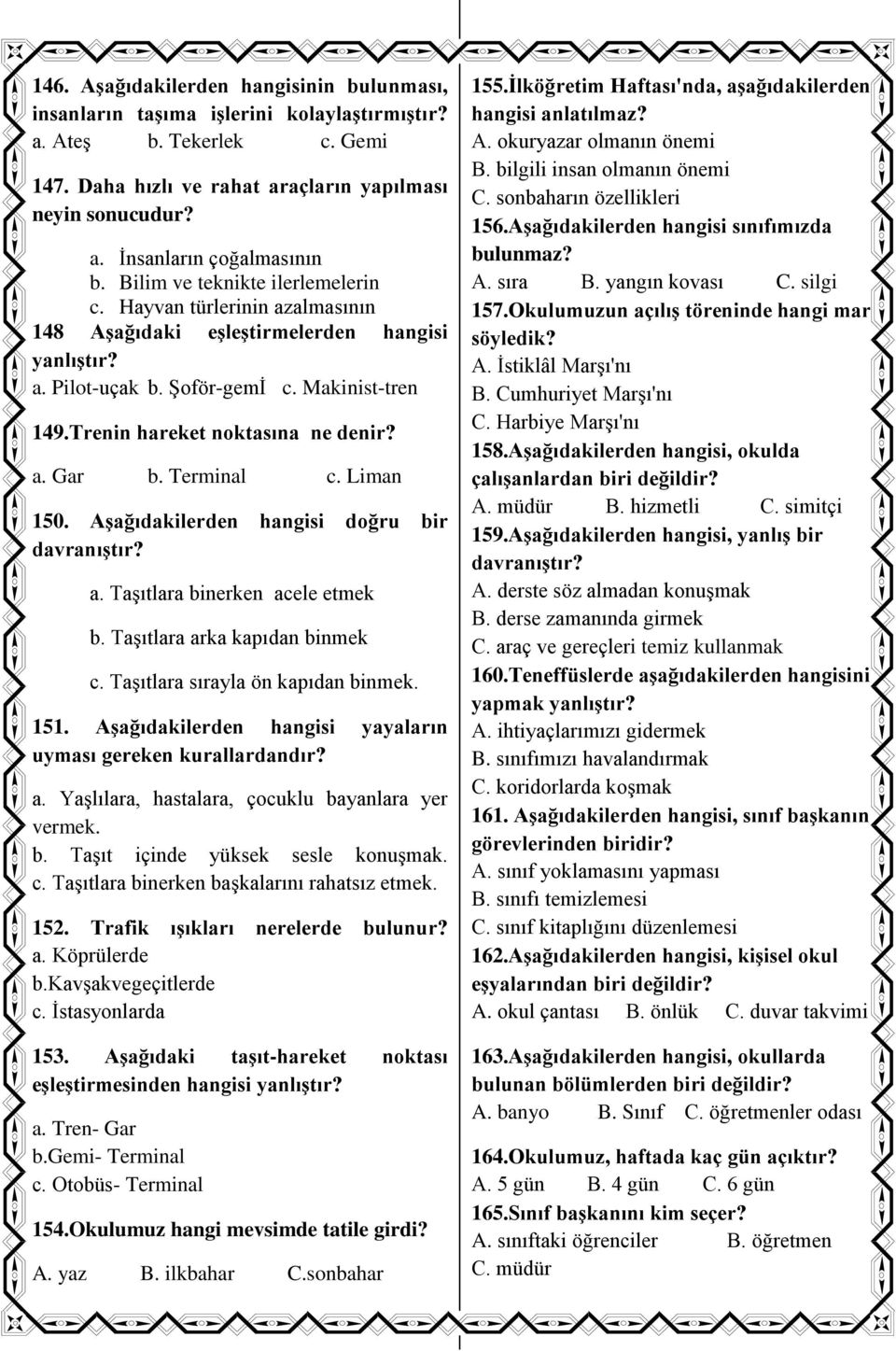 146. Aşağıdakilerden hangisinin bulunması, insanların taşıma işlerini kolaylaştırmıştır?
a. Ateş b. Tekerlek c. Gemi

147. Daha hızlı ve rahat araçların yapılması neyin sonucudur?

a. İnsanların çoğalmasının
b. Bilim ve teknikte ilerlemelerin
c. Hayvan türlerinin azalmasının

148 Aşağıdaki eşleştirmelerden hangisi yanlıştır?
a. Pilot-uçak b. Şoför-gemİ c. Makinist-tren

149.Trenin hareket noktasına ne denir?

a. Gar b. Terminal c. Liman

150. Aşağıdakilerden hangisi doğru bir davranıştır?

a. Taşıtlara binerken acele etmek
b. Taşıtlara arka kapıdan binmek
c. Taşıtlara sırayla ön kapıdan binmek.

151. Aşağıdakilerden hangisi yayaların uyması gereken kurallardandır?

a. Yaşlılara, hastalara, çocuklu bayanlara yer vermek.
b. Taşıt içinde yüksek sesle konuşmak.
c. Taşıtlara binerken başkalarını rahatsız etmek.

152. Trafik ışıkları nerelerde bulunur?
a. Köprülerde
b.Kavşakvegeçitlerde
c. İstasyonlarda

153. Aşağıdaki taşıt-hareket noktası eşleştirmesinden hangisi yanlıştır?

a. Tren- Gar
b.Gemi- Terminal
c. Otobüs- Terminal

154.Okulumuz hangi mevsimde tatile girdi?

A. yaz B. ilkbahar C.sonbahar

155.İlköğretim Haftası'nda, aşağıdakilerden hangisi anlatılmaz?
A. okuryazar olmanın önemi
B. bilgili insan olmanın önemi
C. sonbaharın özellikleri
156.Aşağıdakilerden hangisi sınıfımızda bulunmaz?
A. sıra B. yangın kovası C. silgi
157.Okulumuzun açılış töreninde hangi mar söyledik?
A. İstiklâl Marşı'nı
B. Cumhuriyet Marşı'nı
C. Harbiye Marşı'nı
158.Aşağıdakilerden hangisi, okulda çalışanlardan biri değildir?
A. müdür B. hizmetli C. simitçi
159.Aşağıdakilerden hangisi, yanlış bir davranıştır?
A. derste söz almadan konuşmak
B. derse zamanında girmek
C. araç ve gereçleri temiz kullanmak
160.Teneffüslerde aşağıdakilerden hangisini yapmak yanlıştır?
A. ihtiyaçlarımızı gidermek
B. sınıfımızı havalandırmak
C. koridorlarda koşmak
161. Aşağıdakilerden hangisi, sınıf başkanın görevlerinden biridir?
A. sınıf yoklamasını yapması
B. sınıfı temizlemesi
C. sınıf kitaplığını düzenlemesi
162.Aşağıdakilerden hangisi, kişisel okul eşyalarından biri değildir?
A. okul çantası B. önlük C. duvar takvimi

163.Aşağıdakilerden hangisi, okullarda bulunan bölümlerden biri değildir?
A. banyo B. Sınıf C. öğretmenler odası

164.Okulumuz, haftada kaç gün açıktır?
A. 5 gün B. 4 gün C. 6 gün
165.Sınıf başkanını kim seçer?
A. sınıftaki öğrenciler B. öğretmen
C. müdür